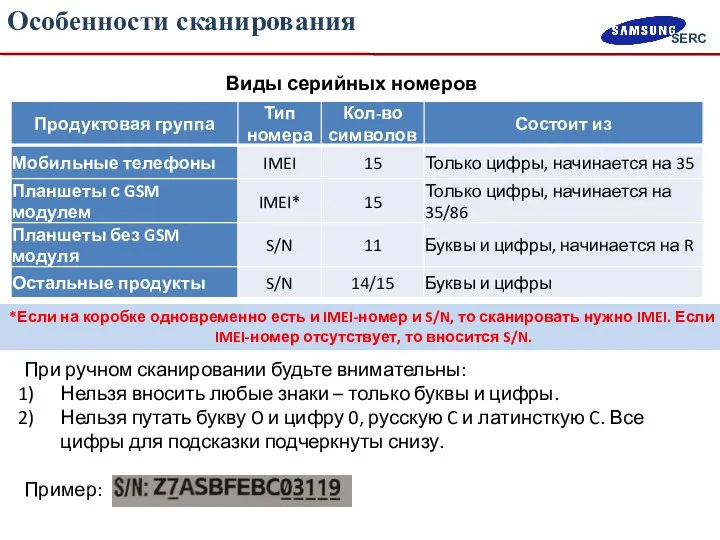 Особенности сканирования

SAMSUNG SERC

Виды серийных номеров

| Продуктовая группа | Тип номера | Кол-во символов | Состоит из |
|---|---|---|---|
| Мобильные телефоны | IMEI | 15 | Только цифры, начинается на 35 |
| Планшеты с GSM модулем | IMEI* | 15 | Только цифры, начинается на 35/86 |
| Планшеты без GSM модуля | S/N | 11 | Буквы и цифры, начинается на R |
| Остальные продукты | S/N | 14/15 | Буквы и цифры |

*Если на коробке одновременно есть и IMEI-номер и S/N, то сканировать нужно IMEI. Если IMEI-номер отсутствует, то вносится S/N.

При ручном сканировании будьте внимательны:
1) Нельзя вносить любые знаки – только буквы и цифры.
2) Нельзя путать букву O и цифру 0, русскую С и латинсткую C. Все цифры для подсказки подчеркнуты снизу.

Пример: S/N: Z7ASBFEBC03119